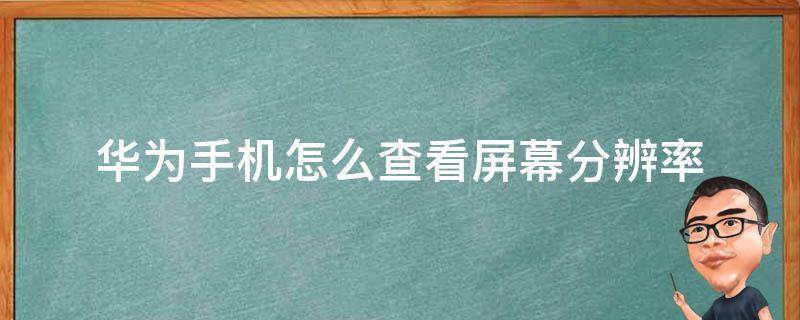 华为手机怎么查看屏幕分辨率